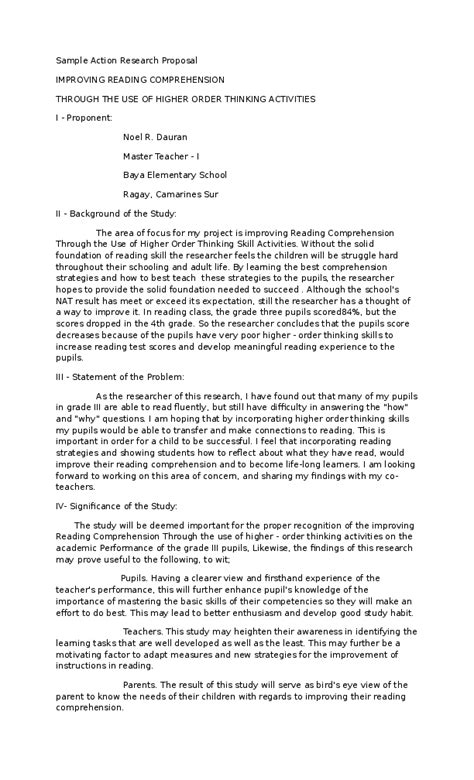 Sample Action Research Proposal

IMPROVING READING COMPREHENSION

THROUGH THE USE OF HIGHER ORDER THINKING ACTIVITIES

I - Proponent:

Noel R. Dauran

Master Teacher - I

Baya Elementary School

Ragay, Camarines Sur

II - Background of the Study:

The area of focus for my project is improving Reading Comprehension Through the Use of Higher Order Thinking Skill Activities. Without the solid foundation of reading skill the researcher feels the children will be struggle hard throughout their schooling and adult life. By learning the best comprehension strategies and how to best teach these strategies to the pupils, the researcher hopes to provide the solid foundation needed to succeed . Although the school's NAT result has meet or exceed its expectation, still the researcher has a thought of a way to improve it. In reading class, the grade three pupils scored84%, but the scores dropped in the 4th grade. So the researcher concludes that the pupils score decreases because of the pupils have very poor higher - order thinking skills to increase reading test scores and develop meaningful reading experience to the pupils.

III - Statement of the Problem:

As the researcher of this research, I have found out that many of my pupils in grade III are able to read fluently, but still have difficulty in answering the "how" and "why" questions. I am hoping that by incorporating higher order thinking skills my pupils would be able to transfer and make connections to reading. This is important in order for a child to be successful. I feel that incorporating reading strategies and showing students how to reflect about what they have read, would improve their reading comprehension and to become life-long learners. I am looking forward to working on this area of concern, and sharing my findings with my co-teachers.

IV- Significance of the Study:

The study will be deemed important for the proper recognition of the improving Reading Comprehension Through the use of higher - order thinking activities on the academic Performance of the grade III pupils, Likewise, the findings of this research may prove useful to the following, to wit;

Pupils. Having a clearer view and firsthand experience of the teacher's performance, this will further enhance pupil's knowledge of the importance of mastering the basic skills of their competencies so they will make an effort to do best. This may lead to better enthusiasm and develop good study habit.

Teachers. This study may heighten their awareness in identifying the learning tasks that are well developed as well as the least. This may further be a motivating factor to adapt measures and new strategies for the improvement of instructions in reading.

Parents. The result of this study will serve as bird's eye view of the parent to know the needs of their children with regards to improving their reading comprehension.